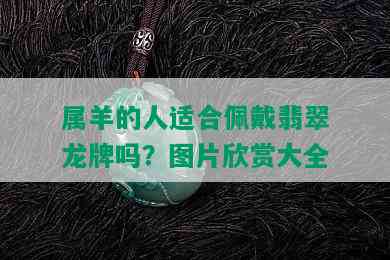 属羊的人适合佩戴翡翠龙牌吗？图片欣赏大全